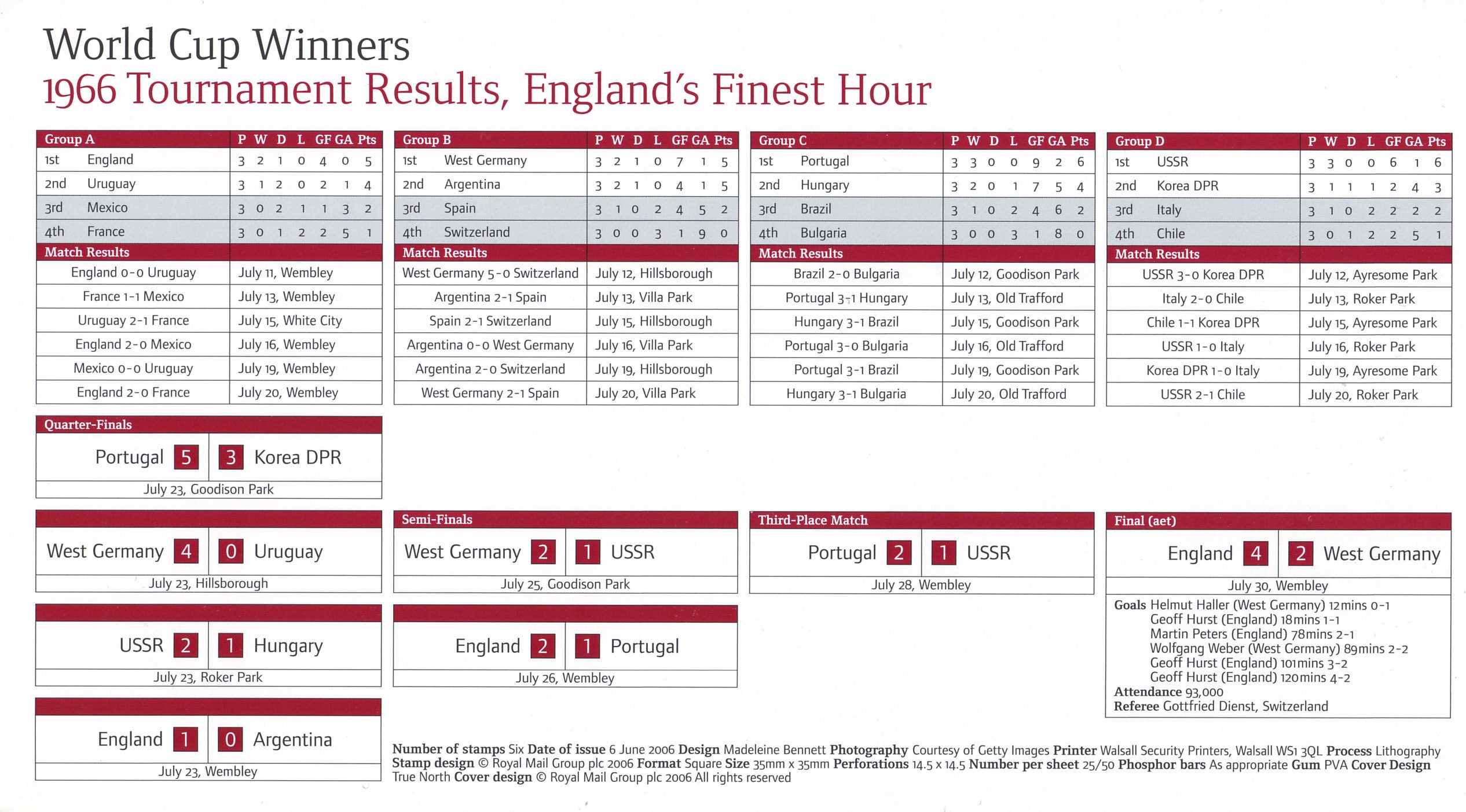 World Cup Winners
1966 Tournament Results, England's Finest Hour

| Group A | | P | W | D | L | GF | GA | Pts |
|---|---|---|---|---|---|---|---|---|
| 1st | England | 3 | 2 | 1 | 0 | 4 | 0 | 5 |
| 2nd | Uruguay | 3 | 1 | 2 | 0 | 2 | 1 | 4 |
| 3rd | Mexico | 3 | 0 | 2 | 1 | 1 | 3 | 2 |
| 4th | France | 3 | 0 | 1 | 2 | 2 | 5 | 1 |

| Match Results | |
|---|---|
| England 0-0 Uruguay | July 11, Wembley |
| France 1-1 Mexico | July 13, Wembley |
| Uruguay 2-1 France | July 15, White City |
| England 2-0 Mexico | July 16, Wembley |
| Mexico 0-0 Uruguay | July 19, Wembley |
| England 2-0 France | July 20, Wembley |

| Group B | | P | W | D | L | GF | GA | Pts |
|---|---|---|---|---|---|---|---|---|
| 1st | West Germany | 3 | 2 | 1 | 0 | 7 | 1 | 5 |
| 2nd | Argentina | 3 | 2 | 1 | 0 | 4 | 1 | 5 |
| 3rd | Spain | 3 | 1 | 0 | 2 | 4 | 5 | 2 |
| 4th | Switzerland | 3 | 0 | 0 | 3 | 1 | 9 | 0 |

| Match Results | |
|---|---|
| West Germany 5-0 Switzerland | July 12, Hillsborough |
| Argentina 2-1 Spain | July 13, Villa Park |
| Spain 2-1 Switzerland | July 15, Hillsborough |
| Argentina 0-0 West Germany | July 16, Villa Park |
| Argentina 2-0 Switzerland | July 19, Hillsborough |
| West Germany 2-1 Spain | July 20, Villa Park |

| Group C | | P | W | D | L | GF | GA | Pts |
|---|---|---|---|---|---|---|---|---|
| 1st | Portugal | 3 | 3 | 0 | 0 | 9 | 2 | 6 |
| 2nd | Hungary | 3 | 2 | 0 | 1 | 7 | 5 | 4 |
| 3rd | Brazil | 3 | 1 | 0 | 2 | 4 | 6 | 2 |
| 4th | Bulgaria | 3 | 0 | 0 | 3 | 1 | 8 | 0 |

| Match Results | |
|---|---|
| Brazil 2-0 Bulgaria | July 12, Goodison Park |
| Portugal 3-1 Hungary | July 13, Old Trafford |
| Hungary 3-1 Brazil | July 15, Goodison Park |
| Portugal 3-0 Bulgaria | July 16, Old Trafford |
| Portugal 3-1 Brazil | July 19, Goodison Park |
| Hungary 3-1 Bulgaria | July 20, Old Trafford |

| Group D | | P | W | D | L | GF | GA | Pts |
|---|---|---|---|---|---|---|---|---|
| 1st | USSR | 3 | 3 | 0 | 0 | 6 | 1 | 6 |
| 2nd | Korea DPR | 3 | 1 | 1 | 1 | 2 | 4 | 3 |
| 3rd | Italy | 3 | 1 | 0 | 2 | 2 | 2 | 2 |
| 4th | Chile | 3 | 0 | 1 | 2 | 2 | 5 | 1 |

| Match Results | |
|---|---|
| USSR 3-0 Korea DPR | July 12, Ayresome Park |
| Italy 2-0 Chile | July 13, Roker Park |
| Chile 1-1 Korea DPR | July 15, Ayresome Park |
| USSR 1-0 Italy | July 16, Roker Park |
| Korea DPR 1-0 Italy | July 19, Ayresome Park |
| USSR 2-1 Chile | July 20, Roker Park |

Quarter-Finals
Portugal 5 3 Korea DPR
July 23, Goodison Park

West Germany 4 0 Uruguay
July 23, Hillsborough

USSR 2 1 Hungary
July 23, Roker Park

England 1 0 Argentina
July 23, Wembley

Semi-Finals
West Germany 2 1 USSR
July 25, Goodison Park

England 2 1 Portugal
July 26, Wembley

Third-Place Match
Portugal 2 1 USSR
July 28, Wembley

Final (aet)
England 4 2 West Germany
July 30, Wembley
Goals Helmut Haller (West Germany) 12mins 0-1
Geoff Hurst (England) 18mins 1-1
Martin Peters (England) 78mins 2-1
Wolfgang Weber (West Germany) 89mins 2-2
Geoff Hurst (England) 101mins 3-2
Geoff Hurst (England) 120mins 4-2
Attendance 93,000
Referee Gottfried Dienst, Switzerland

Number of stamps Six Date of issue 6 June 2006 Design Madeleine Bennett Photography Courtesy of Getty Images Printer Walsall Security Printers, Walsall WS1 3QL Process Lithography Stamp design © Royal Mail Group plc 2006 Format Square Size 35mm x 35mm Perforations 14.5 x 14.5 Number per sheet 25/50 Phosphor bars As appropriate Gum PVA Cover Design True North Cover design © Royal Mail Group plc 2006 All rights reserved